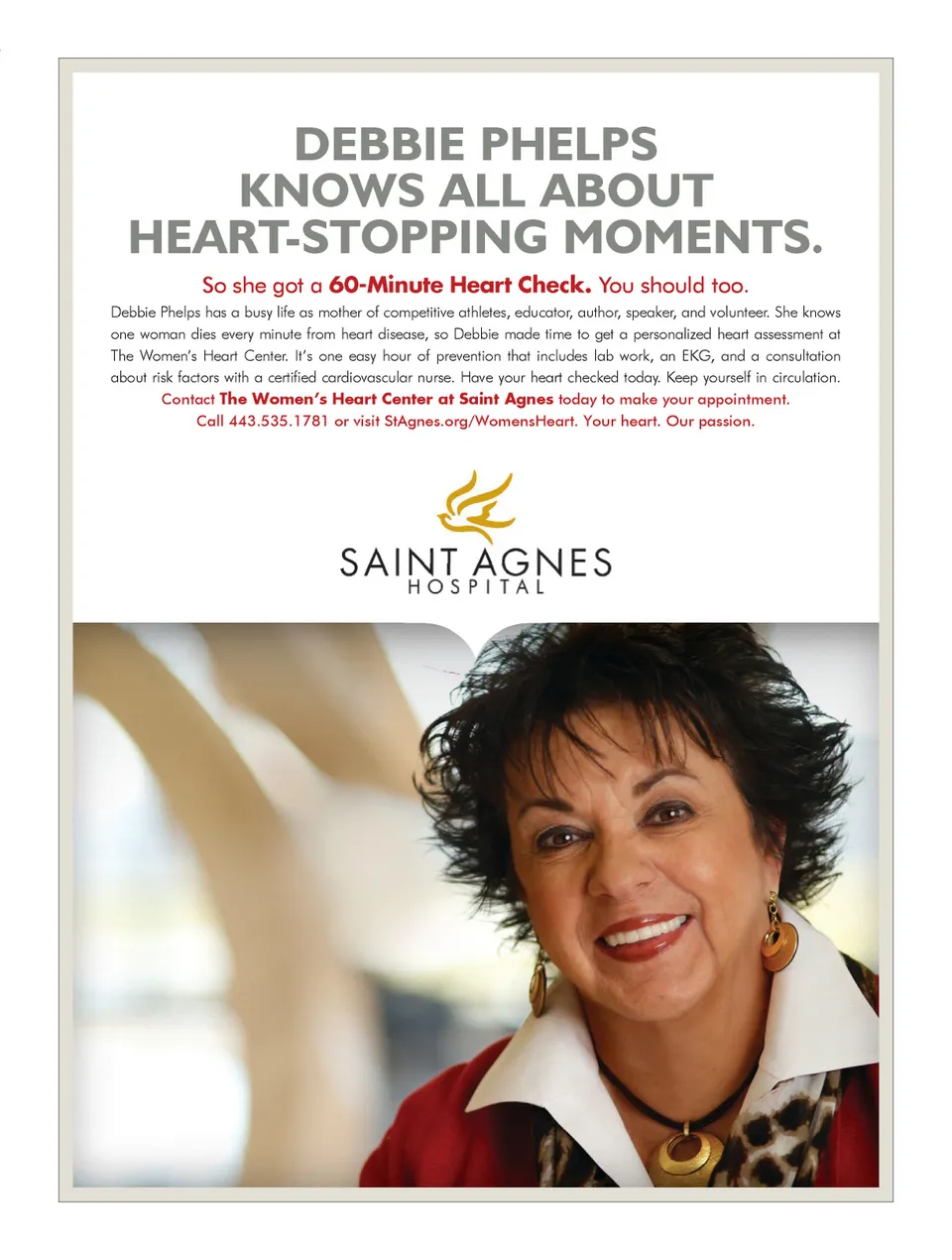 DEBBIE PHELPS KNOWS ALL ABOUT HEART-STOPPING MOMENTS.

So she got a 60-Minute Heart Check. You should too.

Debbie Phelps has a busy life as mother of competitive athletes, educator, author, speaker, and volunteer. She knows one woman dies every minute from heart disease, so Debbie made time to get a personalized heart assessment at The Women's Heart Center. It's one easy hour of prevention that includes lab work, an EKG, and a consultation about risk factors with a certified cardiovascular nurse. Have your heart checked today. Keep yourself in circulation.

Contact The Women's Heart Center at Saint Agnes today to make your appointment.
Call 443.535.1781 or visit StAgnes.org/WomensHeart. Your heart. Our passion.

SAINT AGNES
HOSPITAL